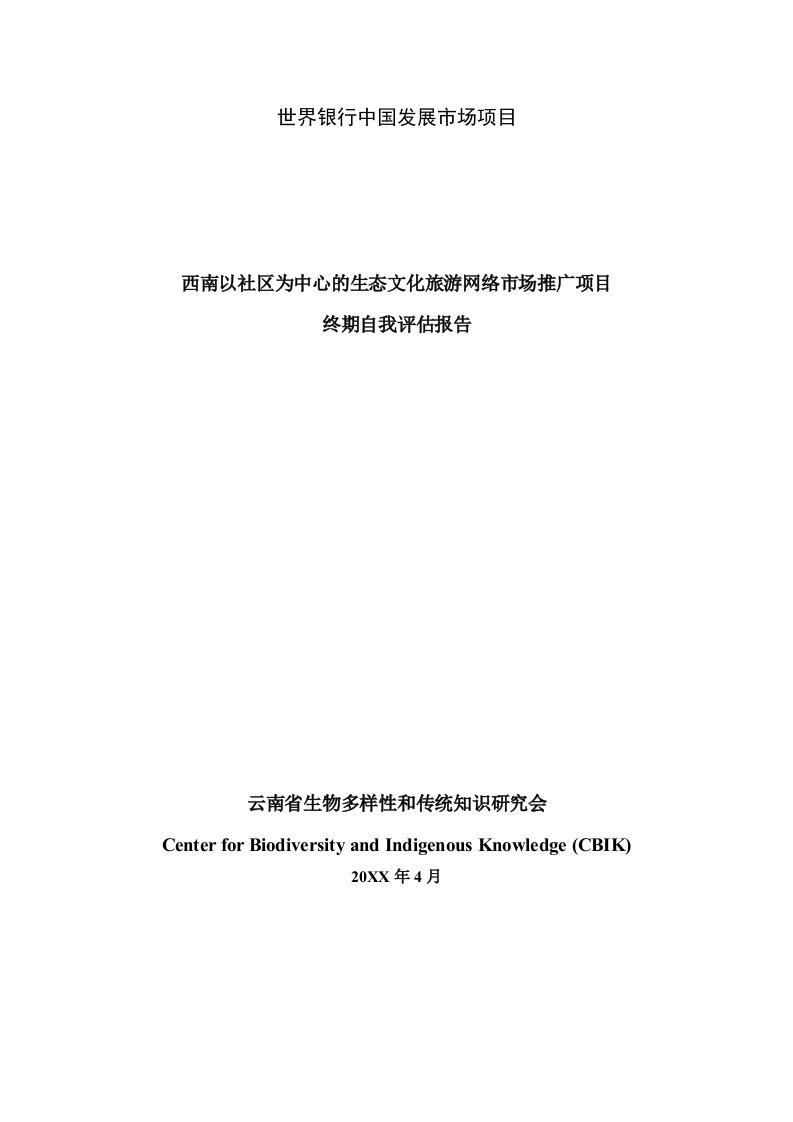 世界银行中国发展市场项目

西南以社区为中心的生态文化旅游网络市场推广项目

终期自我评估报告

云南省生物多样性和传统知识研究会

Center for Biodiversity and Indigenous Knowledge (CBIK)

20XX 年 4 月